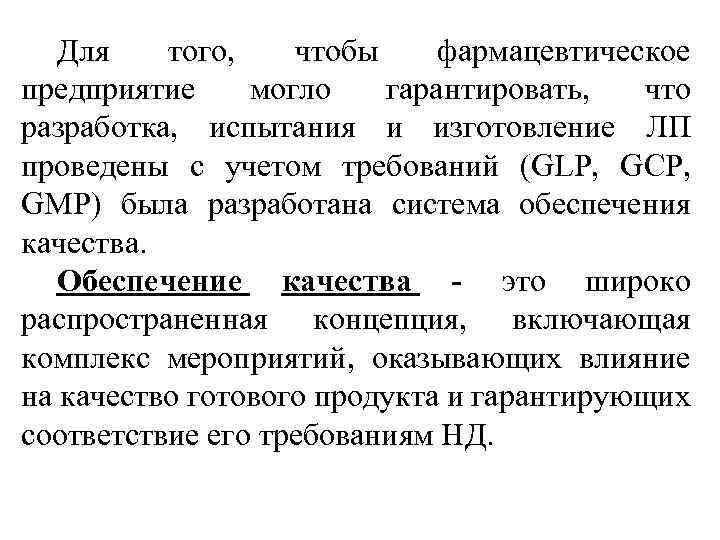 Для того, чтобы фармацевтическое предприятие могло гарантировать, что разработка, испытания и изготовление ЛП проведены с учетом требований (GLP, GCP, GMP) была разработана система обеспечения качества.

Обеспечение качества - это широко распространенная концепция, включающая комплекс мероприятий, оказывающих влияние на качество готового продукта и гарантирующих соответствие его требованиям НД.